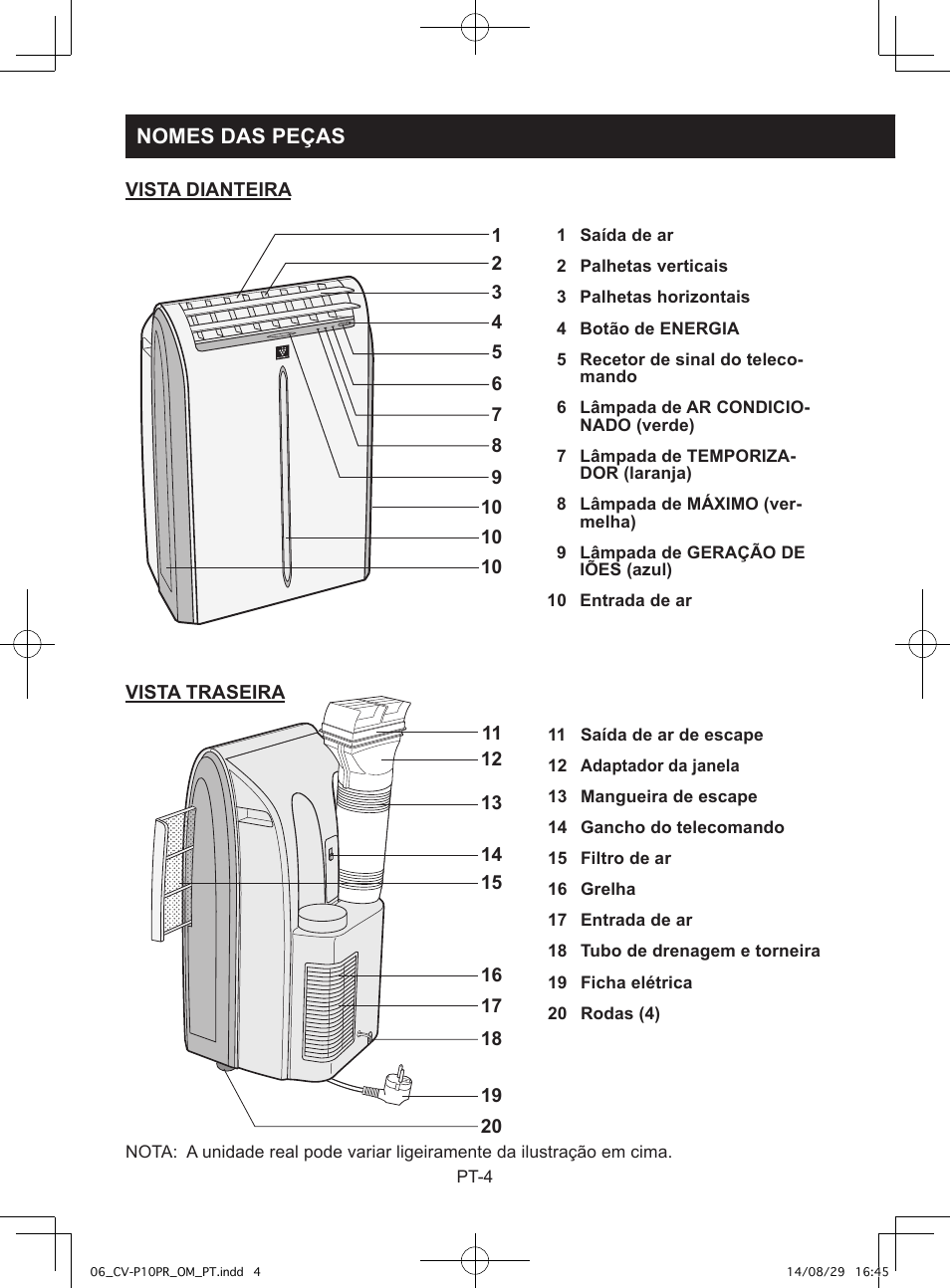 NOMES DAS PEÇAS

VISTA DIANTEIRA

1
2
3
4
5
6
7
8
9
10
10
10

1 Saída de ar
2 Palhetas verticais
3 Palhetas horizontais
4 Botão de ENERGIA
5 Recetor de sinal do telecomando
6 Lâmpada de AR CONDICIONADO (verde)
7 Lâmpada de TEMPORIZADOR (laranja)
8 Lâmpada de MÁXIMO (vermelha)
9 Lâmpada de GERAÇÃO DE IÕES (azul)
10 Entrada de ar

VISTA TRASEIRA

11
12
13
14
15
16
17
18
19
20

11 Saída de ar de escape
12 Adaptador da janela
13 Mangueira de escape
14 Gancho do telecomando
15 Filtro de ar
16 Grelha
17 Entrada de ar
18 Tubo de drenagem e torneira
19 Ficha elétrica
20 Rodas (4)

NOTA: A unidade real pode variar ligeiramente da ilustração em cima.

PT-4

06_CV-P10PR_OM_PT.indd 4 14/08/29 16:45